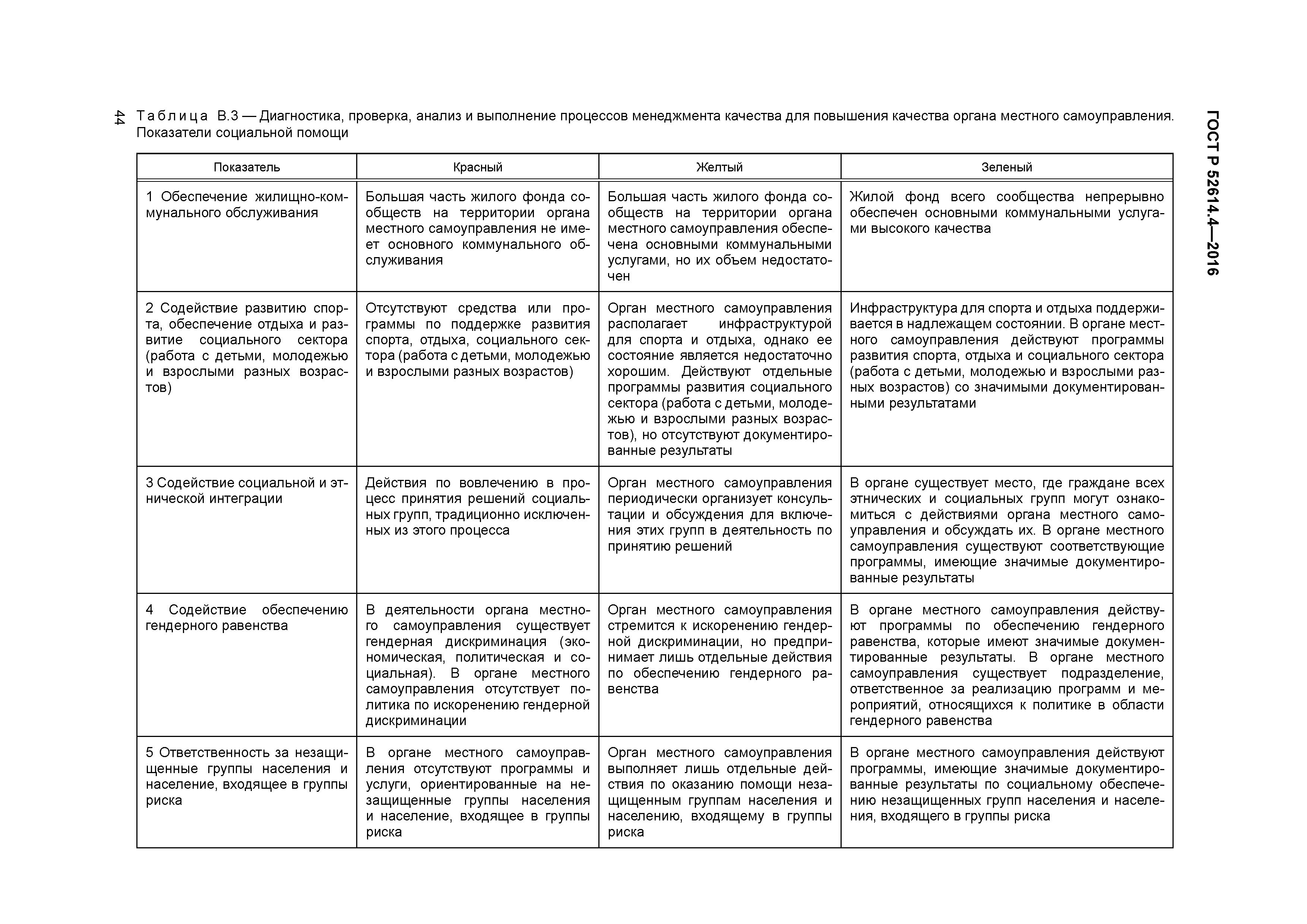 44

ГОСТ Р 52614.4—2016

Таблица В.3 — Диагностика, проверка, анализ и выполнение процессов менеджмента качества для повышения качества органа местного самоуправления. Показатели социальной помощи

| Показатель | Красный | Желтый | Зеленый |
|---|---|---|---|
| 1 Обеспечение жилищно-коммунального обслуживания | Большая часть жилого фонда сообществ на территории органа местного самоуправления не имеет основного коммунального обслуживания | Большая часть жилого фонда сообществ на территории органа местного самоуправления обеспечена основными коммунальными услугами, но их объем недостаточен | Жилой фонд всего сообщества непрерывно обеспечен основными коммунальными услугами высокого качества |
| 2 Содействие развитию спорта, обеспечение отдыха и развитие социального сектора (работа с детьми, молодежью и взрослыми разных возрастов) | Отсутствуют средства или программы по поддержке развития спорта, отдыха, социального сектора (работа с детьми, молодежью и взрослыми разных возрастов) | Орган местного самоуправления располагает инфраструктурой для спорта и отдыха, однако ее состояние является недостаточно хорошим. Действуют отдельные программы развития социального сектора (работа с детьми, молодежью и взрослыми разных возрастов), но отсутствуют документированные результаты | Инфраструктура для спорта и отдыха поддерживается в надлежащем состоянии. В органе местного самоуправления действуют программы развития спорта, отдыха и социального сектора (работа с детьми, молодежью и взрослыми разных возрастов) со значимыми документированными результатами |
| 3 Содействие социальной и этнической интеграции | Действия по вовлечению в процесс принятия решений социальных групп, традиционно исключенных из этого процесса | Орган местного самоуправления периодически организует консультации и обсуждения для включения этих групп в деятельность по принятию решений | В органе существует место, где граждане всех этнических и социальных групп могут ознакомиться с действиями органа местного самоуправления и обсуждать их. В органе местного самоуправления существуют соответствующие программы, имеющие значимые документированные результаты |
| 4 Содействие обеспечению гендерного равенства | В деятельности органа местного самоуправления существует гендерная дискриминация (экономическая, политическая и социальная). В органе местного самоуправления отсутствует политика по искоренению гендерной дискриминации | Орган местного самоуправления стремится к искоренению гендерной дискриминации, но предпринимает лишь отдельные действия по обеспечению гендерного равенства | В органе местного самоуправления действуют программы по обеспечению гендерного равенства, которые имеют значимые документированные результаты. В органе местного самоуправления существует подразделение, ответственное за реализацию программ и мероприятий, относящихся к политике в области гендерного равенства |
| 5 Ответственность за незащищенные группы населения и население, входящее в группы риска | В органе местного самоуправления отсутствуют программы и услуги, ориентированные на незащищенные группы населения и население, входящее в группы риска | Орган местного самоуправления выполняет лишь отдельные действия по оказанию помощи незащищенным группам населения и населению, входящему в группы риска | В органе местного самоуправления действуют программы, имеющие значимые документированные результаты по социальному обеспечению незащищенных групп населения и населения, входящего в группы риска |